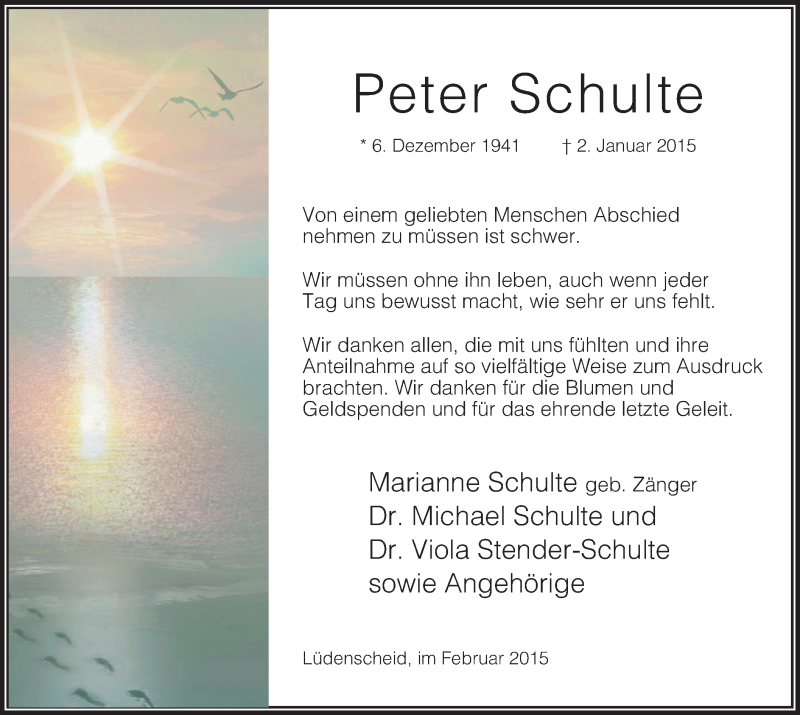 Peter Schulte

* 6. Dezember 1941 † 2. Januar 2015

Von einem geliebten Menschen Abschied nehmen zu müssen ist schwer.

Wir müssen ohne ihn leben, auch wenn jeder Tag uns bewusst macht, wie sehr er uns fehlt.

Wir danken allen, die mit uns fühlten und ihre Anteilnahme auf so vielfältige Weise zum Ausdruck brachten. Wir danken für die Blumen und Geldspenden und für das ehrende letzte Geleit.

Marianne Schulte geb. Zänger
Dr. Michael Schulte und
Dr. Viola Stender-Schulte
sowie Angehörige

Lüdenscheid, im Februar 2015